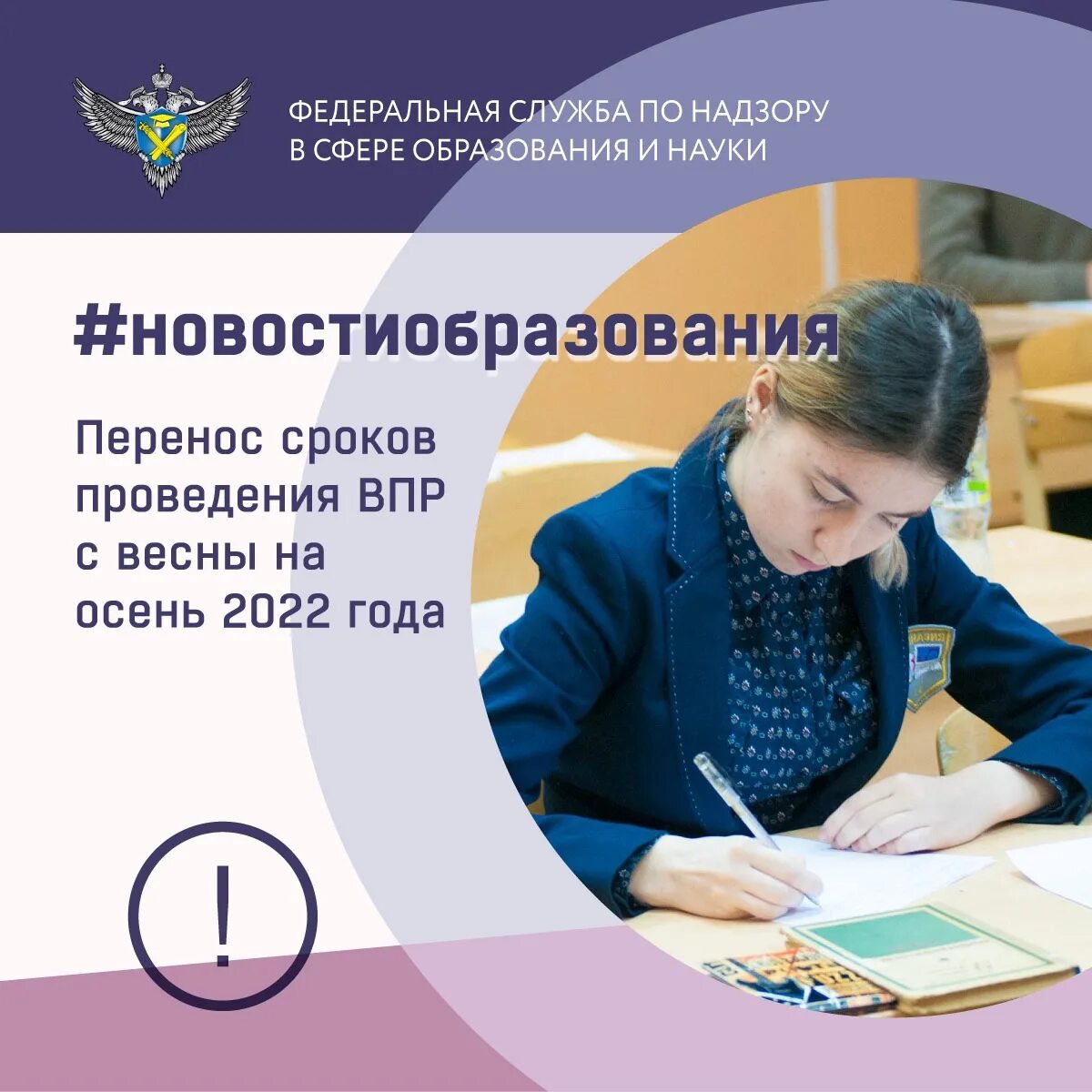 ФЕДЕРАЛЬНАЯ СЛУЖБА ПО НАДЗОРУ В СФЕРЕ ОБРАЗОВАНИЯ И НАУКИ

#новостиобразования

Перенос сроков проведения ВПР с весны на осень 2022 года

!